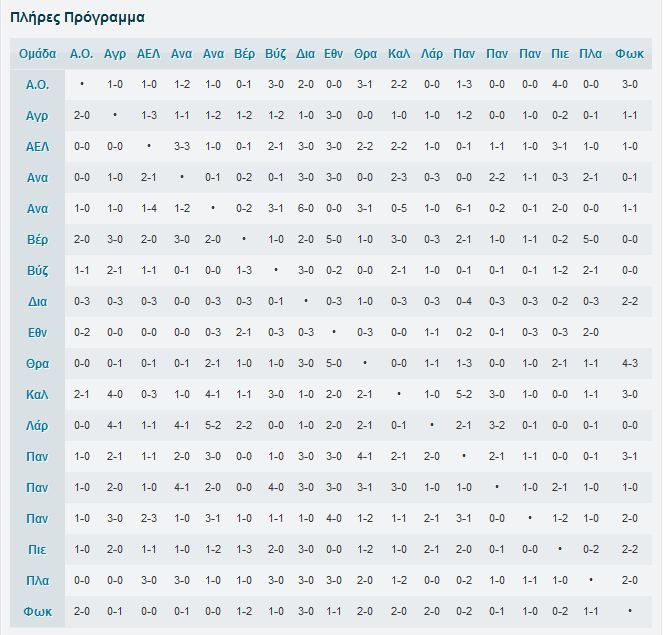 Πλήρες Πρόγραμμα

| Ομάδα | Α.Ο. | Αγρ | ΑΕΛ | Ανα | Ανα | Βέρ | Βύζ | Δια | Εθν | Θρα | Καλ | Λάρ | Παν | Παν | Παν | Πιε | Πλα | Φωκ |
|---|---|---|---|---|---|---|---|---|---|---|---|---|---|---|---|---|---|---|
| Α.Ο. | • | 1-0 | 1-0 | 1-2 | 1-0 | 0-1 | 3-0 | 2-0 | 0-0 | 3-1 | 2-2 | 0-0 | 1-3 | 0-0 | 0-0 | 4-0 | 0-0 | 3-0 |
| Αγρ | 2-0 | • | 1-3 | 1-1 | 1-2 | 1-2 | 1-2 | 1-0 | 3-0 | 0-0 | 1-0 | 1-0 | 1-2 | 0-0 | 1-0 | 0-2 | 0-1 | 1-1 |
| ΑΕΛ | 0-0 | 0-0 | • | 3-3 | 1-0 | 0-1 | 2-1 | 3-0 | 3-0 | 2-2 | 2-2 | 1-0 | 0-1 | 1-1 | 1-0 | 3-1 | 1-0 | 1-0 |
| Ανα | 0-0 | 1-0 | 2-1 | • | 0-1 | 0-2 | 0-1 | 3-0 | 3-0 | 0-0 | 2-3 | 0-3 | 0-0 | 2-2 | 1-1 | 0-3 | 2-1 | 0-1 |
| Ανα | 1-0 | 1-0 | 1-4 | 1-2 | • | 0-2 | 3-1 | 6-0 | 0-0 | 3-1 | 0-5 | 1-0 | 6-1 | 0-2 | 0-1 | 2-0 | 0-0 | 1-1 |
| Βέρ | 2-0 | 3-0 | 2-0 | 3-0 | 2-0 | • | 1-0 | 2-0 | 5-0 | 1-0 | 3-0 | 0-3 | 2-1 | 1-0 | 1-1 | 0-2 | 5-0 | 0-0 |
| Βύζ | 1-1 | 2-1 | 1-1 | 0-1 | 0-0 | 1-3 | • | 3-0 | 0-2 | 0-0 | 2-1 | 1-0 | 0-1 | 0-1 | 0-1 | 1-2 | 2-1 | 0-0 |
| Δια | 0-3 | 0-3 | 0-3 | 0-0 | 0-3 | 0-3 | 0-1 | • | 0-3 | 1-0 | 0-3 | 0-3 | 0-4 | 0-3 | 0-3 | 0-2 | 0-3 | 2-2 |
| Εθν | 0-2 | 0-0 | 0-0 | 0-0 | 0-3 | 2-1 | 0-3 | 0-3 | • | 0-3 | 0-0 | 1-1 | 0-2 | 0-1 | 0-3 | 0-3 | 2-0 | |
| Θρα | 0-0 | 0-1 | 0-1 | 0-1 | 2-1 | 1-0 | 1-0 | 3-0 | 5-0 | • | 0-0 | 1-1 | 1-3 | 0-0 | 1-0 | 2-1 | 1-1 | 4-3 |
| Καλ | 2-1 | 4-0 | 0-3 | 1-0 | 4-1 | 1-1 | 3-0 | 1-0 | 2-0 | 2-1 | • | 1-0 | 5-2 | 3-0 | 1-0 | 0-0 | 1-1 | 3-0 |
| Λάρ | 0-0 | 4-1 | 1-1 | 4-1 | 5-2 | 2-2 | 0-0 | 1-0 | 2-0 | 2-1 | 0-1 | • | 2-1 | 3-2 | 0-1 | 0-0 | 0-1 | 0-0 |
| Παν | 1-0 | 2-1 | 1-1 | 2-0 | 3-0 | 0-0 | 1-0 | 3-0 | 3-0 | 4-1 | 2-1 | 2-0 | • | 2-1 | 1-1 | 0-0 | 0-1 | 3-1 |
| Παν | 1-0 | 2-0 | 1-0 | 4-1 | 2-0 | 0-0 | 4-0 | 3-0 | 3-0 | 3-1 | 3-0 | 1-0 | 1-0 | • | 1-0 | 2-1 | 1-0 | 1-0 |
| Παν | 1-0 | 3-0 | 2-3 | 1-0 | 3-1 | 1-0 | 1-1 | 1-0 | 4-0 | 1-2 | 1-1 | 2-1 | 3-1 | 0-0 | • | 1-2 | 1-0 | 2-0 |
| Πιε | 1-0 | 2-0 | 1-1 | 1-0 | 1-2 | 1-3 | 2-0 | 3-0 | 0-0 | 1-2 | 1-0 | 2-1 | 2-0 | 0-1 | 0-0 | • | 0-2 | 2-2 |
| Πλα | 0-0 | 0-0 | 3-0 | 3-0 | 1-0 | 1-0 | 3-0 | 3-0 | 3-0 | 2-0 | 1-2 | 0-0 | 0-2 | 1-0 | 1-1 | 1-0 | • | 2-0 |
| Φωκ | 2-0 | 0-1 | 0-0 | 0-1 | 0-0 | 1-2 | 1-0 | 3-0 | 1-1 | 2-0 | 2-0 | 2-0 | 0-2 | 0-1 | 1-0 | 0-2 | 1-1 | • |